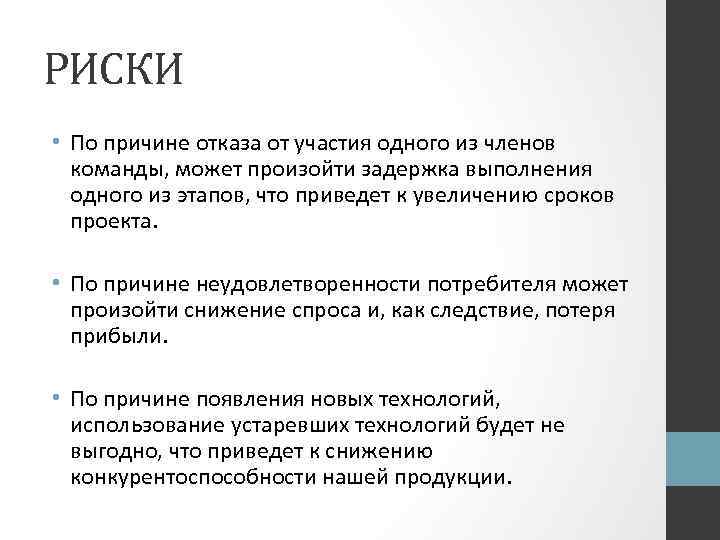 РИСКИ

• По причине отказа от участия одного из членов команды, может произойти задержка выполнения одного из этапов, что приведет к увеличению сроков проекта.

• По причине неудовлетворенности потребителя может произойти снижение спроса и, как следствие, потеря прибыли.

• По причине появления новых технологий, использование устаревших технологий будет не выгодно, что приведет к снижению конкурентоспособности нашей продукции.